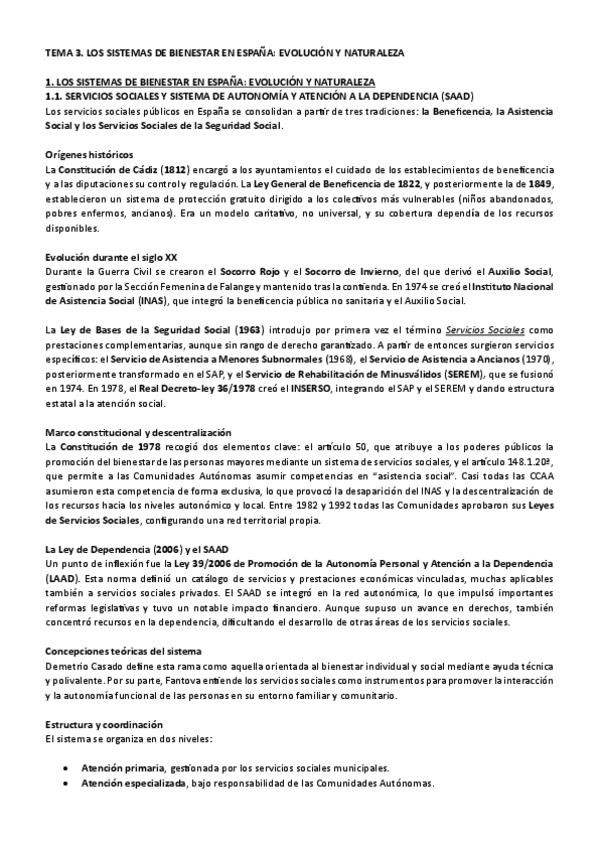 TEMA 3. LOS SISTEMAS DE BIENESTAR EN ESPAÑA: EVOLUCIÓN Y NATURALEZA

1. LOS SISTEMAS DE BIENESTAR EN ESPAÑA: EVOLUCIÓN Y NATURALEZA
1.1. SERVICIOS SOCIALES Y SISTEMA DE AUTONOMÍA Y ATENCIÓN A LA DEPENDENCIA (SAAD)
Los servicios sociales públicos en España se consolidan a partir de tres tradiciones: la Beneficencia, la Asistencia Social y los Servicios Sociales de la Seguridad Social.

Orígenes históricos
La Constitución de Cádiz (1812) encargó a los ayuntamientos el cuidado de los establecimientos de beneficencia y a las diputaciones su control y regulación. La Ley General de Beneficencia de 1822, y posteriormente la de 1849, establecieron un sistema de protección gratuito dirigido a los colectivos más vulnerables (niños abandonados, pobres enfermos, ancianos). Era un modelo caritativo, no universal, y su cobertura dependía de los recursos disponibles.

Evolución durante el siglo XX
Durante la Guerra Civil se crearon el Socorro Rojo y el Socorro de Invierno, del que derivó el Auxilio Social, gestionado por la Sección Femenina de Falange y mantenido tras la contienda. En 1974 se creó el Instituto Nacional de Asistencia Social (INAS), que integró la beneficencia pública no sanitaria y el Auxilio Social.

La Ley de Bases de la Seguridad Social (1963) introdujo por primera vez el término Servicios Sociales como prestaciones complementarias, aunque sin rango de derecho garantizado. A partir de entonces surgieron servicios específicos: el Servicio de Asistencia a Menores Subnormales (1968), el Servicio de Asistencia a Ancianos (1970), posteriormente transformado en el SAP, y el Servicio de Rehabilitación de Minusválidos (SEREM), que se fusionó en 1974. En 1978, el Real Decreto-ley 36/1978 creó el INSERSO, integrando el SAP y el SEREM y dando estructura estatal a la atención social.

Marco constitucional y descentralización
La Constitución de 1978 recogió dos elementos clave: el artículo 50, que atribuye a los poderes públicos la promoción del bienestar de las personas mayores mediante un sistema de servicios sociales, y el artículo 148.1.20ª, que permite a las Comunidades Autónomas asumir competencias en "asistencia social". Casi todas las CCAA asumieron esta competencia de forma exclusiva, lo que provocó la desaparición del INAS y la descentralización de los recursos hacia los niveles autonómico y local. Entre 1982 y 1992 todas las Comunidades aprobaron sus Leyes de Servicios Sociales, configurando una red territorial propia.

La Ley de Dependencia (2006) y el SAAD
Un punto de inflexión fue la Ley 39/2006 de Promoción de la Autonomía Personal y Atención a la Dependencia (LAAD). Esta norma definió un catálogo de servicios y prestaciones económicas vinculadas, muchas aplicables también a servicios sociales privados. El SAAD se integró en la red autonómica, lo que impulsó importantes reformas legislativas y tuvo un notable impacto financiero. Aunque supuso un avance en derechos, también concentró recursos en la dependencia, dificultando el desarrollo de otras áreas de los servicios sociales.

Concepciones teóricas del sistema
Demetrio Casado define esta rama como aquella orientada al bienestar individual y social mediante ayuda técnica y polivalente. Por su parte, Fantova entiende los servicios sociales como instrumentos para promover la interacción y la autonomía funcional de las personas en su entorno familiar y comunitario.

Estructura y coordinación
El sistema se organiza en dos niveles:

• Atención primaria, gestionada por los servicios sociales municipales.
• Atención especializada, bajo responsabilidad de las Comunidades Autónomas.